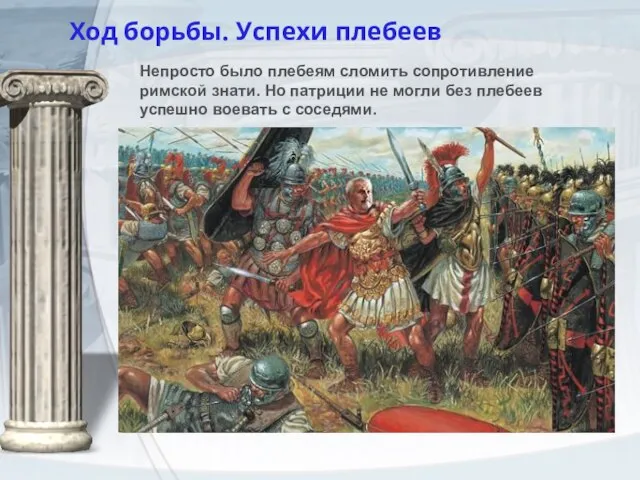 Ход борьбы. Успехи плебеев

Непросто было плебеям сломить сопротивление римской знати. Но патриции не могли без плебеев успешно воевать с соседями.